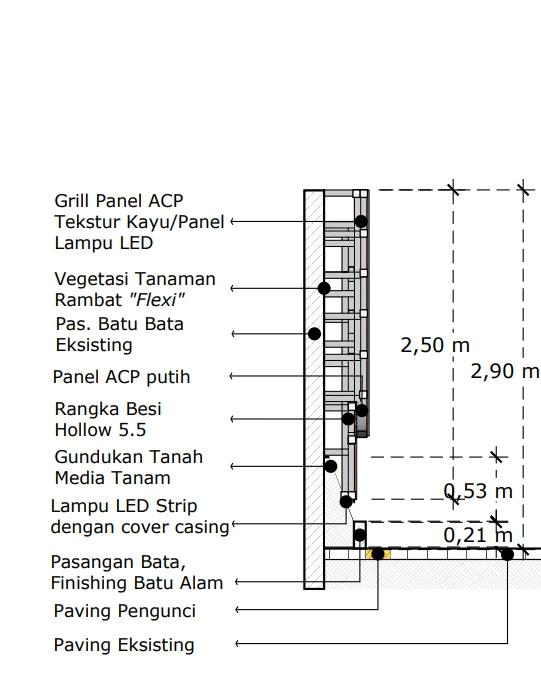 Grill Panel ACP Tekstur Kayu/Panel Lampu LED

Vegetasi Tanaman Rambat "Flexi"

Pas. Batu Bata Eksisting

Panel ACP putih

Rangka Besi Hollow 5.5

Gundukan Tanah Media Tanam

Lampu LED Strip dengan cover casing

Pasangan Bata, Finishing Batu Alam

Paving Pengunci

Paving Eksisting

2,50 m

2,90 m

0,53 m

0,21 m